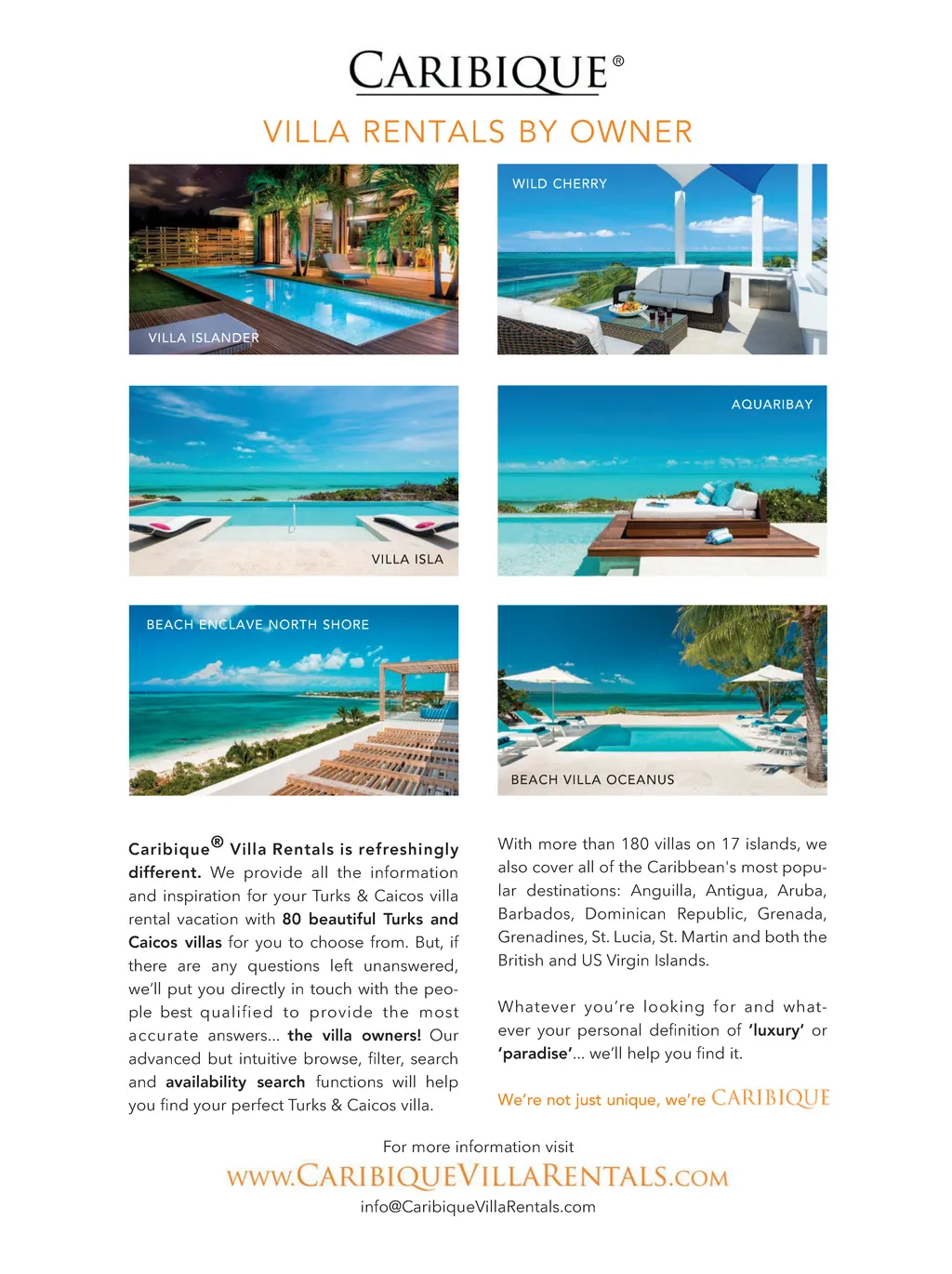 CARIBIQUE®

VILLA RENTALS BY OWNER

VILLA ISLANDER

WILD CHERRY

VILLA ISLA

AQUARIBAY

BEACH ENCLAVE NORTH SHORE

BEACH VILLA OCEANUS

Caribique® Villa Rentals is refreshingly different. We provide all the information and inspiration for your Turks & Caicos villa rental vacation with 80 beautiful Turks and Caicos villas for you to choose from. But, if there are any questions left unanswered, we'll put you directly in touch with the people best qualified to provide the most accurate answers... the villa owners! Our advanced but intuitive browse, filter, search and availability search functions will help you find your perfect Turks & Caicos villa.

With more than 180 villas on 17 islands, we also cover all of the Caribbean's most popular destinations: Anguilla, Antigua, Aruba, Barbados, Dominican Republic, Grenada, Grenadines, St. Lucia, St. Martin and both the British and US Virgin Islands.

Whatever you're looking for and whatever your personal definition of 'luxury' or 'paradise'... we'll help you find it.

We're not just unique, we're CARIBIQUE

For more information visit
WWW.CARIBIQUEVILLARENTALS.COM
info@CaribiqueVillaRentals.com